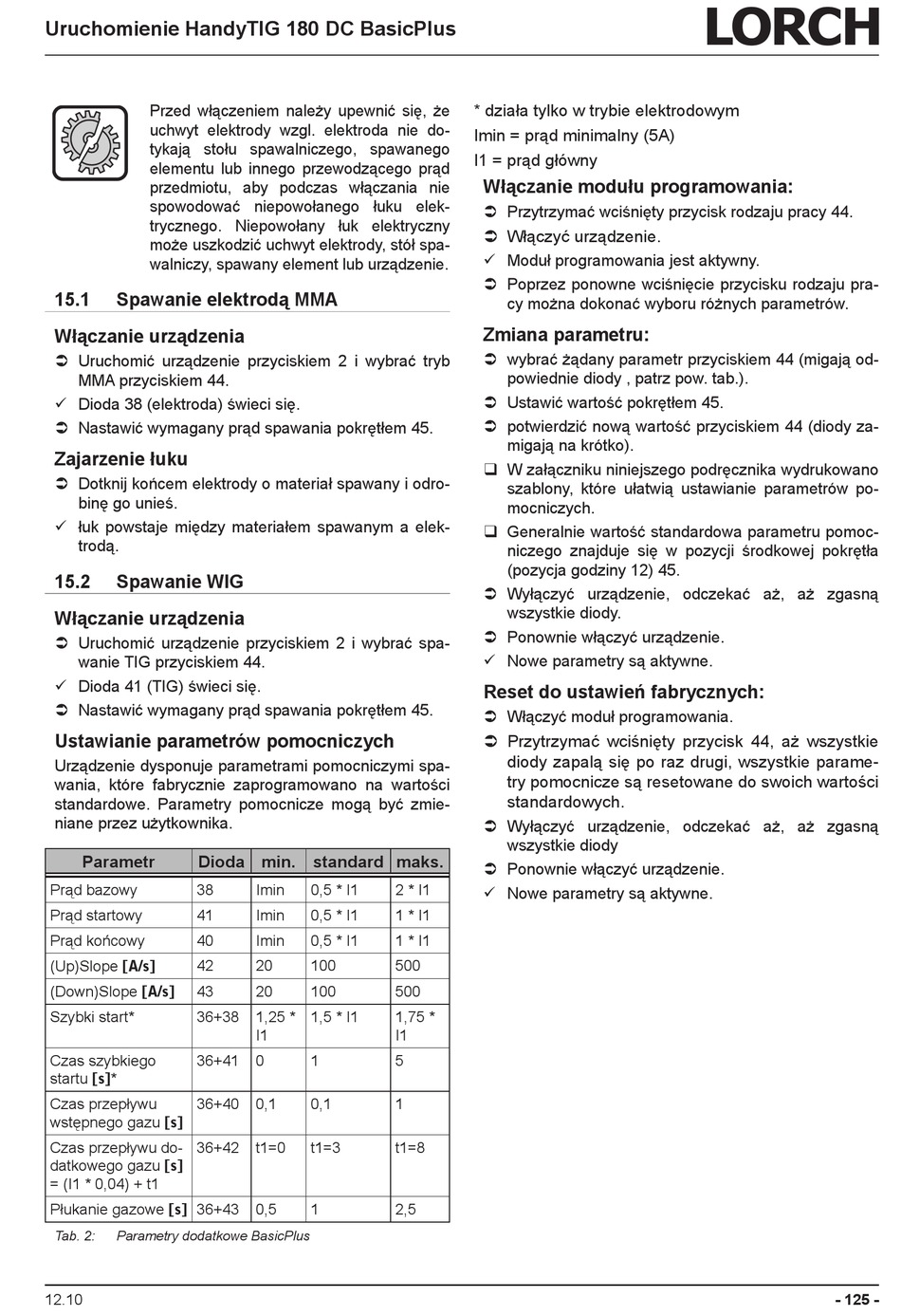 Uruchomienie HandyTIG 180 DC BasicPlus

LORCH

Przed włączeniem należy upewnić się, że uchwyt elektrody wzgl. elektroda nie dotykają stołu spawalniczego, spawanego elementu lub innego przewodzącego prąd przedmiotu, aby podczas włączania nie spowodować niepowołanego łuku elektrycznego. Niepowołany łuk elektryczny może uszkodzić uchwyt elektrody, stół spawalniczy, spawany element lub urządzenie.

15.1 Spawanie elektrodą MMA

Włączanie urządzenia

➲ Uruchomić urządzenie przyciskiem 2 i wybrać tryb MMA przyciskiem 44.

✓ Dioda 38 (elektroda) świeci się.

➲ Nastawić wymagany prąd spawania pokrętłem 45.

Zajarzenie łuku

➲ Dotknij końcem elektrody o materiał spawany i odrobinę go unieś.

✓ łuk powstaje między materiałem spawanym a elektrodą.

15.2 Spawanie WIG

Włączanie urządzenia

➲ Uruchomić urządzenie przyciskiem 2 i wybrać spawanie TIG przyciskiem 44.

✓ Dioda 41 (TIG) świeci się.

➲ Nastawić wymagany prąd spawania pokrętłem 45.

Ustawianie parametrów pomocniczych

Urządzenie dysponuje parametrami pomocniczymi spawania, które fabrycznie zaprogramowano na wartości standardowe. Parametry pomocnicze mogą być zmieniane przez użytkownika.

| Parametr | Dioda | min. | standard | maks. |
|---|---|---|---|---|
| Prąd bazowy | 38 | Imin | 0,5 * I1 | 2 * I1 |
| Prąd startowy | 41 | Imin | 0,5 * I1 | 1 * I1 |
| Prąd końcowy | 40 | Imin | 0,5 * I1 | 1 * I1 |
| (Up)Slope [A/s] | 42 | 20 | 100 | 500 |
| (Down)Slope [A/s] | 43 | 20 | 100 | 500 |
| Szybki start* | 36+38 | 1,25 * I1 | 1,5 * I1 | 1,75 * I1 |
| Czas szybkiego startu [s]* | 36+41 | 0 | 1 | 5 |
| Czas przepływu wstępnego gazu [s] | 36+40 | 0,1 | 0,1 | 1 |
| Czas przepływu dodatkowego gazu [s] = (I1 * 0,04) + t1 | 36+42 | t1=0 | t1=3 | t1=8 |
| Płukanie gazowe [s] | 36+43 | 0,5 | 1 | 2,5 |

Tab. 2: Parametry dodatkowe BasicPlus

* działa tylko w trybie elektrodowym
Imin = prąd minimalny (5A)
I1 = prąd główny

Włączanie modułu programowania:

➲ Przytrzymać wciśnięty przycisk rodzaju pracy 44.

➲ Włączyć urządzenie.

✓ Moduł programowania jest aktywny.

➲ Poprzez ponowne wciśnięcie przycisku rodzaju pracy można dokonać wyboru różnych parametrów.

Zmiana parametru:

➲ wybrać żądany parametr przyciskiem 44 (migają odpowiednie diody , patrz pow. tab.).

➲ Ustawić wartość pokrętłem 45.

➲ potwierdzić nową wartość przyciskiem 44 (diody zamigają na krótko).

❑ W załączniku niniejszego podręcznika wydrukowano szablony, które ułatwią ustawianie parametrów pomocniczych.

❑ Generalnie wartość standardowa parametru pomocniczego znajduje się w pozycji środkowej pokrętła (pozycja godziny 12) 45.

➲ Wyłączyć urządzenie, odczekać aż, aż zgasną wszystkie diody.

➲ Ponownie włączyć urządzenie.

✓ Nowe parametry są aktywne.

Reset do ustawień fabrycznych:

➲ Włączyć moduł programowania.

➲ Przytrzymać wciśnięty przycisk 44, aż wszystkie diody zapalą się po raz drugi, wszystkie parametry pomocnicze są resetowane do swoich wartości standardowych.

➲ Wyłączyć urządzenie, odczekać aż, aż zgasną wszystkie diody

➲ Ponownie włączyć urządzenie.

✓ Nowe parametry są aktywne.

12.10

- 125 -